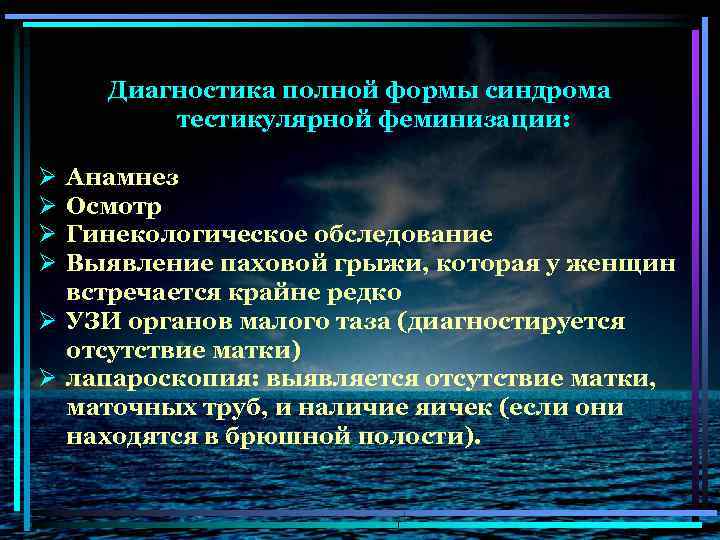 Диагностика полной формы синдрома тестикулярной феминизации:

➢ Анамнез
➢ Осмотр
➢ Гинекологическое обследование
➢ Выявление паховой грыжи, которая у женщин встречается крайне редко
➢ УЗИ органов малого таза (диагностируется отсутствие матки)
➢ лапароскопия: выявляется отсутствие матки, маточных труб, и наличие яичек (если они находятся в брюшной полости).